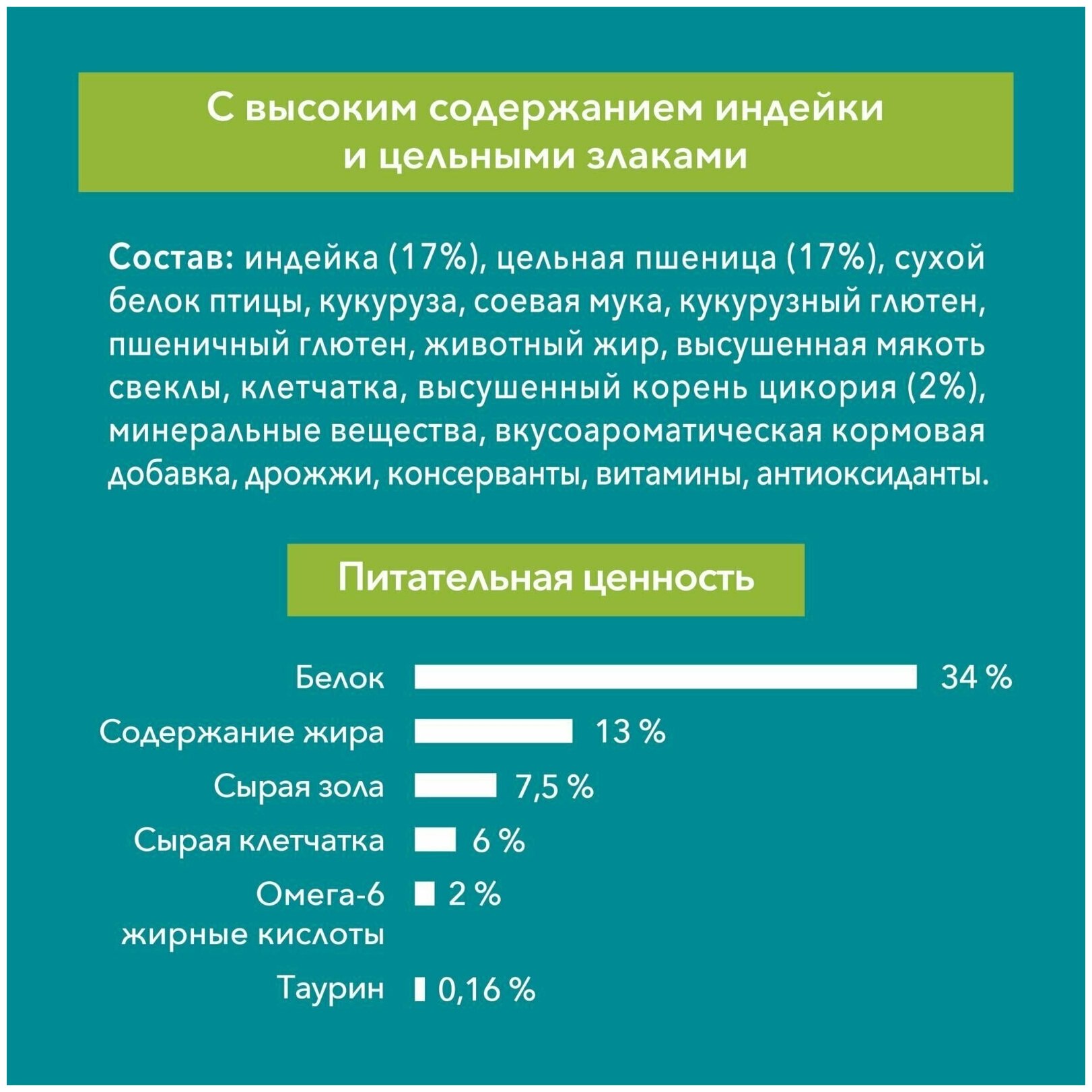 С высоким содержанием индейки и цельными злаками

Состав: индейка (17%), цельная пшеница (17%), сухой белок птицы, кукуруза, соевая мука, кукурузный глютен, пшеничный глютен, животный жир, высушенная мякоть свеклы, клетчатка, высушенный корень цикория (2%), минеральные вещества, вкусоароматическая кормовая добавка, дрожжи, консерванты, витамины, антиоксиданты.

Питательная ценность

Белок 34 %
Содержание жира 13 %
Сырая зола 7,5 %
Сырая клетчатка 6 %
Омега-6 жирные кислоты 2 %
Таурин 0,16 %